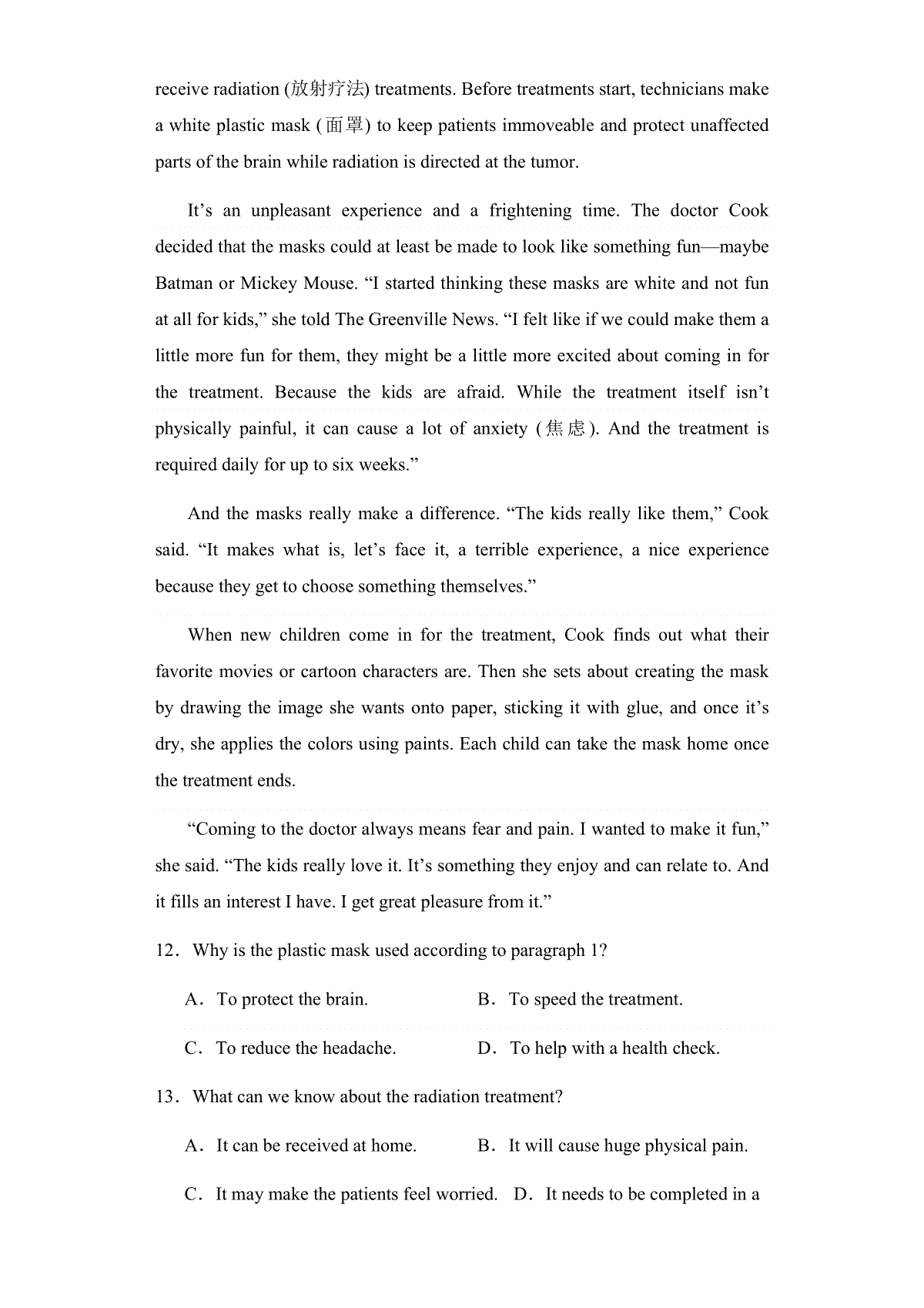 receive radiation (放射疗法) treatments. Before treatments start, technicians make a white plastic mask (面罩) to keep patients immoveable and protect unaffected parts of the brain while radiation is directed at the tumor.

It’s an unpleasant experience and a frightening time. The doctor Cook decided that the masks could at least be made to look like something fun—maybe Batman or Mickey Mouse. “I started thinking these masks are white and not fun at all for kids,” she told The Greenville News. “I felt like if we could make them a little more fun for them, they might be a little more excited about coming in for the treatment. Because the kids are afraid. While the treatment itself isn’t physically painful, it can cause a lot of anxiety (焦虑). And the treatment is required daily for up to six weeks.”

And the masks really make a difference. “The kids really like them,” Cook said. “It makes what is, let’s face it, a terrible experience, a nice experience because they get to choose something themselves.”

When new children come in for the treatment, Cook finds out what their favorite movies or cartoon characters are. Then she sets about creating the mask by drawing the image she wants onto paper, sticking it with glue, and once it’s dry, she applies the colors using paints. Each child can take the mask home once the treatment ends.

“Coming to the doctor always means fear and pain. I wanted to make it fun,” she said. “The kids really love it. It’s something they enjoy and can relate to. And it fills an interest I have. I get great pleasure from it.”

12. Why is the plastic mask used according to paragraph 1?

A. To protect the brain.
B. To speed the treatment.
C. To reduce the headache.
D. To help with a health check.

13. What can we know about the radiation treatment?

A. It can be received at home.
B. It will cause huge physical pain.
C. It may make the patients feel worried.
D. It needs to be completed in a